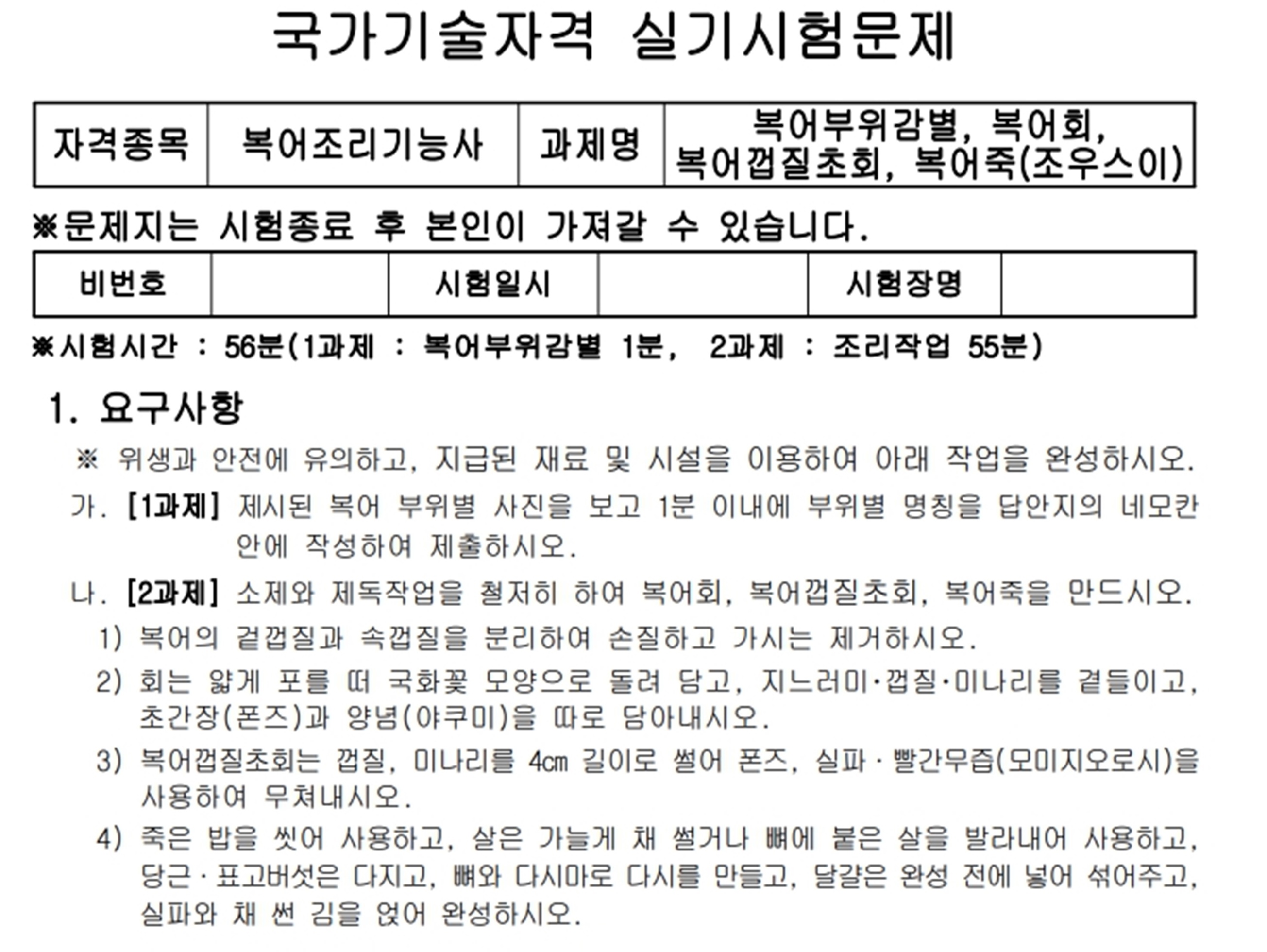 국가기술자격 실기시험문제

| 자격종목 | 복어조리기능사 | 과제명 | 복어부위감별, 복어회, 복어껍질초회, 복어죽(조우스이) |
|---|---|---|---|

※문제지는 시험종료 후 본인이 가져갈 수 있습니다.

| 비번호 | | 시험일시 | | 시험장명 | |
|---|---|---|---|---|---|

※시험시간 : 56분(1과제 : 복어부위감별 1분, 2과제 : 조리작업 55분)

1. 요구사항

※ 위생과 안전에 유의하고, 지급된 재료 및 시설을 이용하여 아래 작업을 완성하시오.

가. [1과제] 제시된 복어 부위별 사진을 보고 1분 이내에 부위별 명칭을 답안지의 네모칸 안에 작성하여 제출하시오.

나. [2과제] 소제와 제독작업을 철저히 하여 복어회, 복어껍질초회, 복어죽을 만드시오.

1) 복어의 겉껍질과 속껍질을 분리하여 손질하고 가시는 제거하시오.

2) 회는 얇게 포를 떠 국화꽃 모양으로 돌려 담고, 지느러미·껍질·미나리를 곁들이고, 초간장(폰즈)과 양념(야쿠미)을 따로 담아내시오.

3) 복어껍질초회는 껍질, 미나리를 4㎝ 길이로 썰어 폰즈, 실파 · 빨간무즙(모미지오로시)을 사용하여 무쳐내시오.

4) 죽은 밥을 씻어 사용하고, 살은 가늘게 채 썰거나 뼈에 붙은 살을 발라내어 사용하고, 당근 · 표고버섯은 다지고, 뼈와 다시마로 다시를 만들고, 달걀은 완성 전에 넣어 섞어주고, 실파와 채 썬 김을 얹어 완성하시오.